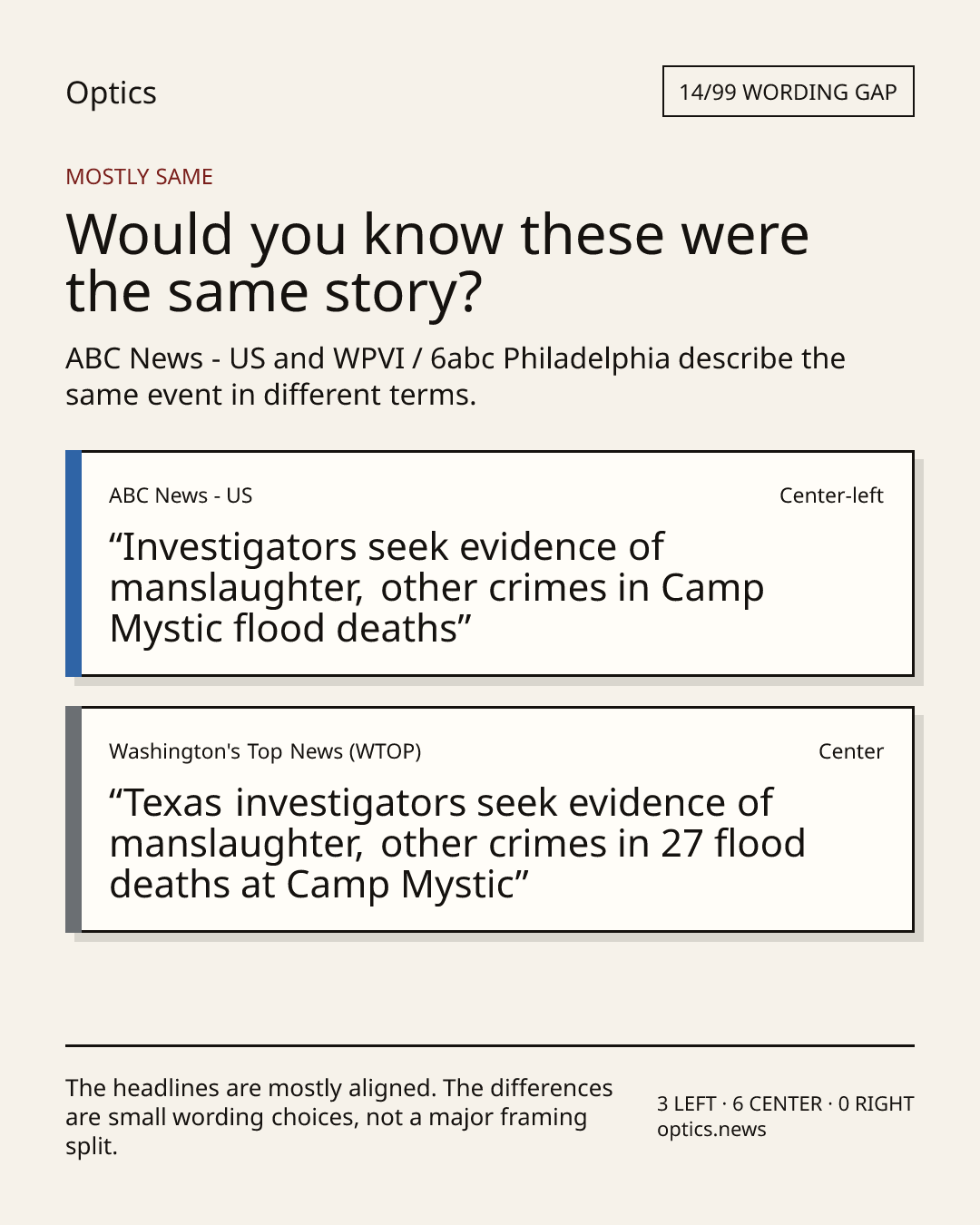 Optics

14/99 WORDING GAP

MOSTLY SAME

Would you know these were the same story?

ABC News - US and WPVI / 6abc Philadelphia describe the same event in different terms.

ABC News - US

Center-left

"Investigators seek evidence of manslaughter, other crimes in Camp Mystic flood deaths"

Washington's Top News (WTOP)

Center

"Texas investigators seek evidence of manslaughter, other crimes in 27 flood deaths at Camp Mystic"

The headlines are mostly aligned. The differences are small wording choices, not a major framing split.

3 LEFT · 6 CENTER · 0 RIGHT
optics.news